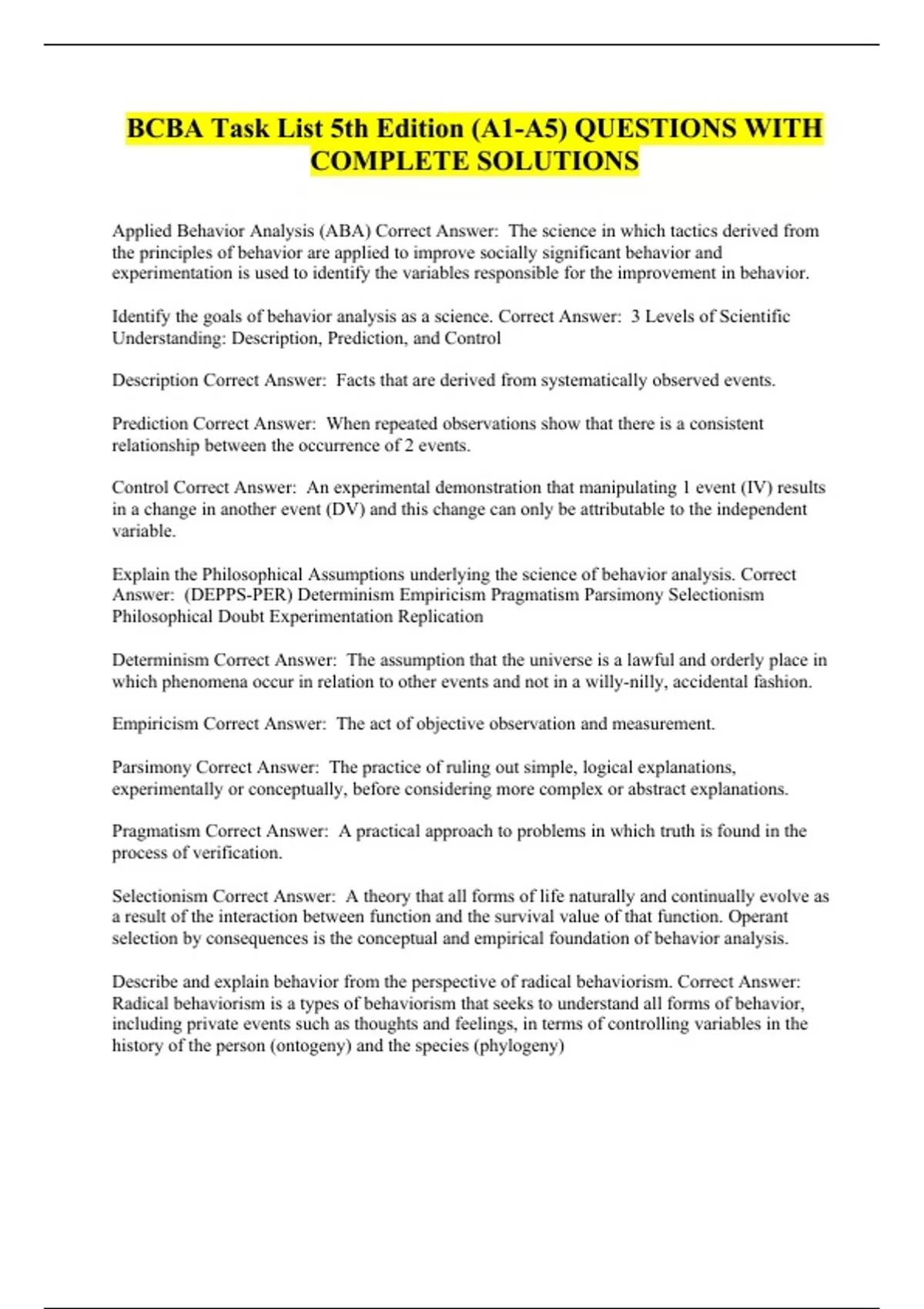 BCBA Task List 5th Edition (A1-A5) QUESTIONS WITH COMPLETE SOLUTIONS

Applied Behavior Analysis (ABA) Correct Answer: The science in which tactics derived from the principles of behavior are applied to improve socially significant behavior and experimentation is used to identify the variables responsible for the improvement in behavior.

Identify the goals of behavior analysis as a science. Correct Answer: 3 Levels of Scientific Understanding: Description, Prediction, and Control

Description Correct Answer: Facts that are derived from systematically observed events.

Prediction Correct Answer: When repeated observations show that there is a consistent relationship between the occurrence of 2 events.

Control Correct Answer: An experimental demonstration that manipulating 1 event (IV) results in a change in another event (DV) and this change can only be attributable to the independent variable.

Explain the Philosophical Assumptions underlying the science of behavior analysis. Correct Answer: (DEPPS-PER) Determinism Empiricism Pragmatism Parsimony Selectionism Philosophical Doubt Experimentation Replication

Determinism Correct Answer: The assumption that the universe is a lawful and orderly place in which phenomena occur in relation to other events and not in a willy-nilly, accidental fashion.

Empiricism Correct Answer: The act of objective observation and measurement.

Parsimony Correct Answer: The practice of ruling out simple, logical explanations, experimentally or conceptually, before considering more complex or abstract explanations.

Pragmatism Correct Answer: A practical approach to problems in which truth is found in the process of verification.

Selectionism Correct Answer: A theory that all forms of life naturally and continually evolve as a result of the interaction between function and the survival value of that function. Operant selection by consequences is the conceptual and empirical foundation of behavior analysis.

Describe and explain behavior from the perspective of radical behaviorism. Correct Answer: Radical behaviorism is a types of behaviorism that seeks to understand all forms of behavior, including private events such as thoughts and feelings, in terms of controlling variables in the history of the person (ontogeny) and the species (phylogeny)